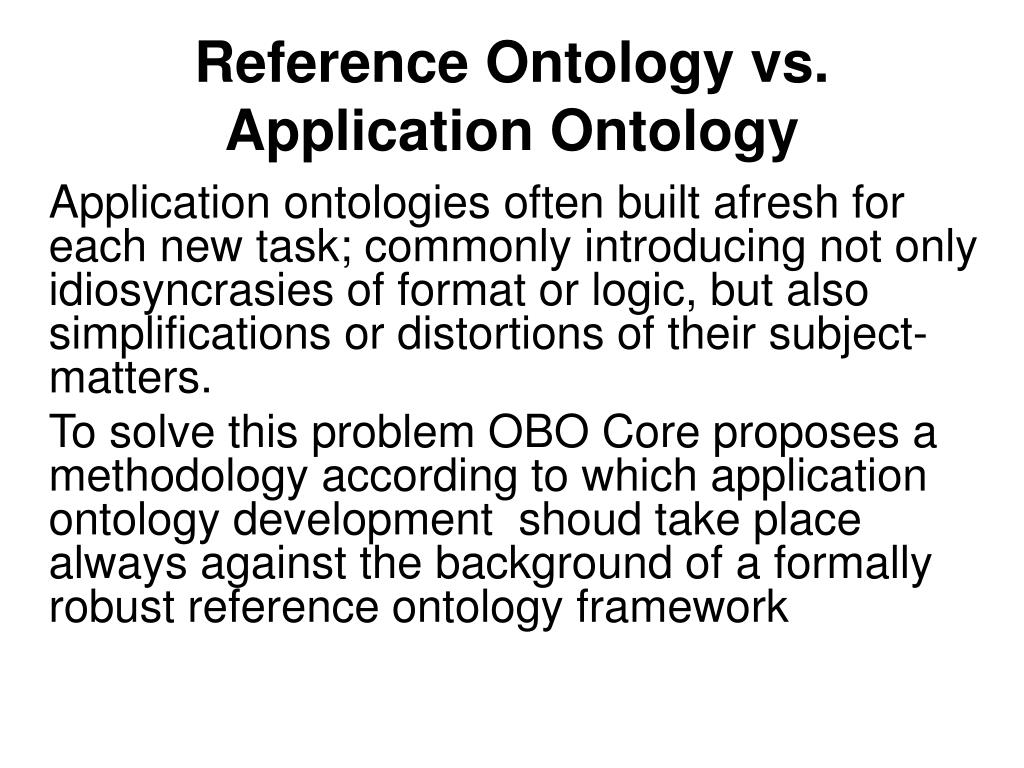 Reference Ontology vs. Application Ontology

Application ontologies often built afresh for each new task; commonly introducing not only idiosyncrasies of format or logic, but also simplifications or distortions of their subject-matters.

To solve this problem OBO Core proposes a methodology according to which application ontology development shoud take place always against the background of a formally robust reference ontology framework